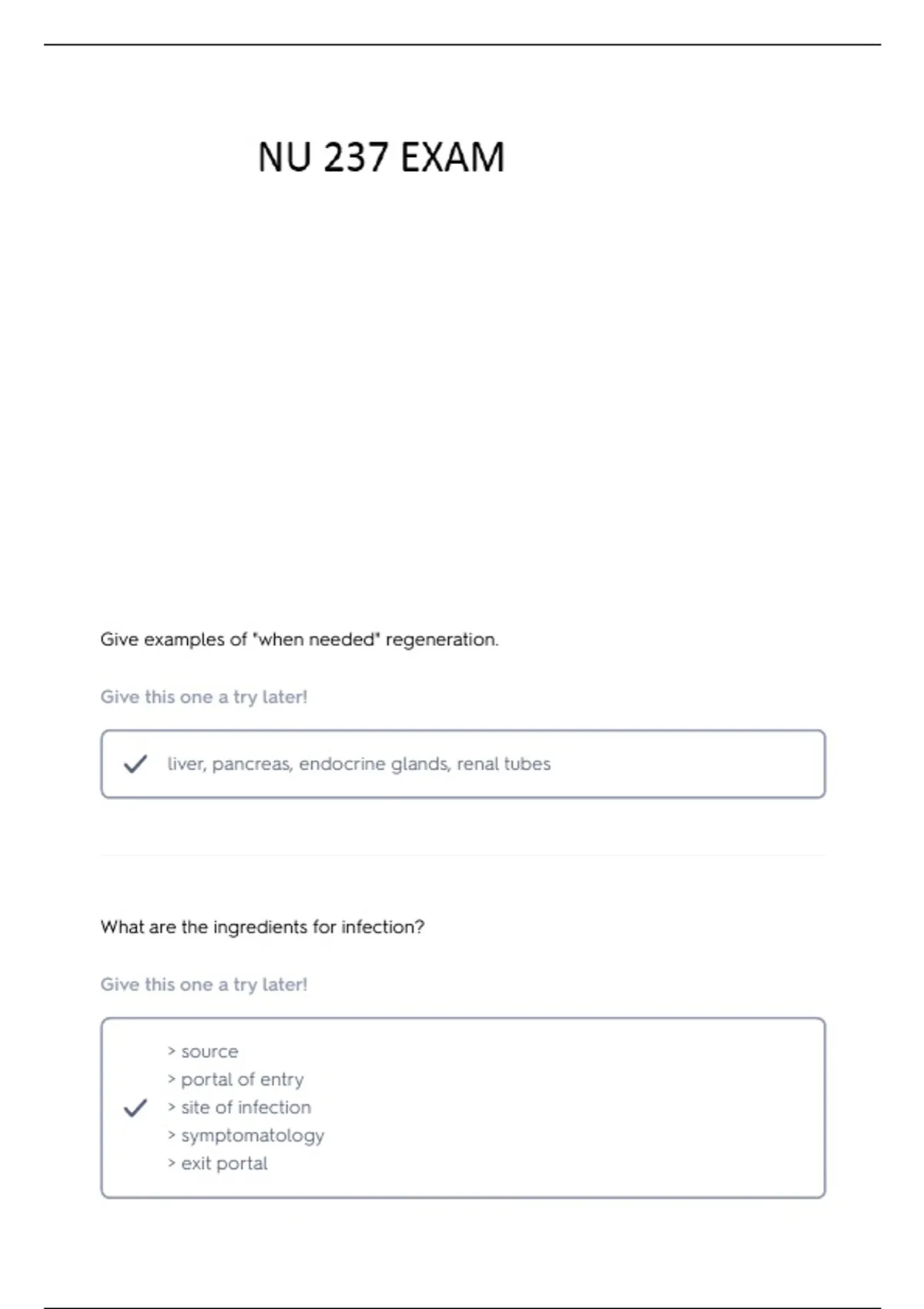 NU 237 EXAM

Give examples of "when needed" regeneration.

Give this one a try later!

liver, pancreas, endocrine glands, renal tubes

What are the ingredients for infection?

Give this one a try later!

> source
> portal of entry
> site of infection
> symptomatology
> exit portal